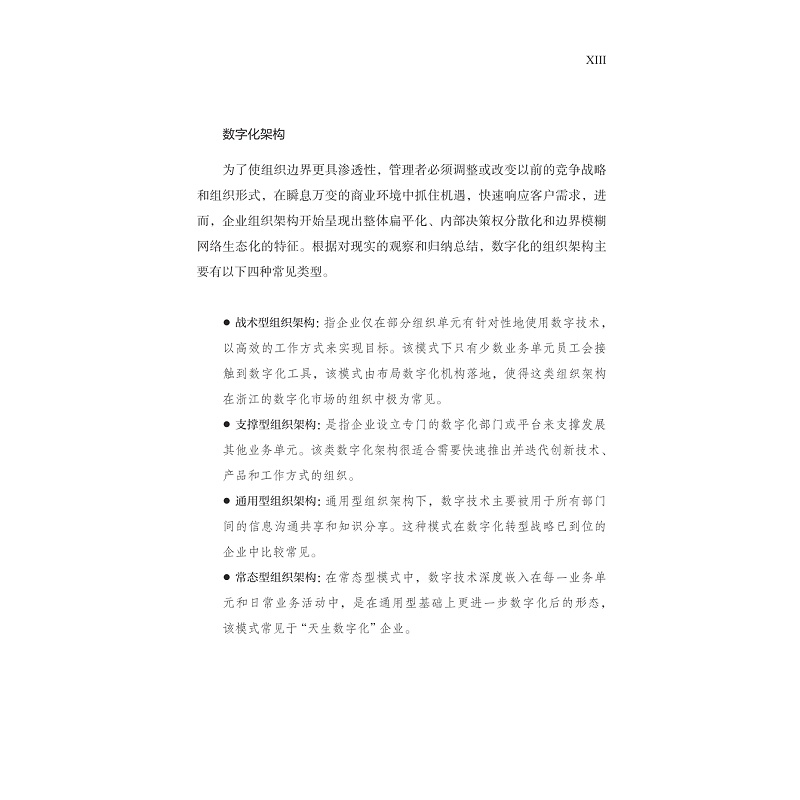 XIII

数字化架构

为了使组织边界更具渗透性，管理者必须调整或改变以前的竞争战略和组织形式，在瞬息万变的商业环境中抓住机遇，快速响应客户需求，进而，企业组织架构开始呈现出整体扁平化、内部决策权分散化和边界模糊网络生态化的特征。根据对现实的观察和归纳总结，数字化的组织架构主要有以下四种常见类型。

● 战术型组织架构：指企业仅在部分组织单元有针对性地使用数字技术，以高效的工作方式来实现目标。该模式下只有少数业务单元员工会接触到数字化工具，该模式由布局数字化机构落地，使得这类组织架构在浙江的数字化市场的组织中极为常见。

● 支撑型组织架构：是指企业设立专门的数字化部门或平台来支撑发展其他业务单元。该类数字化架构很适合需要快速推出并迭代创新技术、产品和工作方式的组织。

● 通用型组织架构：通用型组织架构下，数字技术主要被用于所有部门间的信息沟通共享和知识分享。这种模式在数字化转型战略已到位的企业中比较常见。

● 常态型组织架构：在常态型模式中，数字技术深度嵌入在每一业务单元和日常业务活动中，是在通用型基础上更进一步数字化后的形态，该模式常见于“天生数字化”企业。